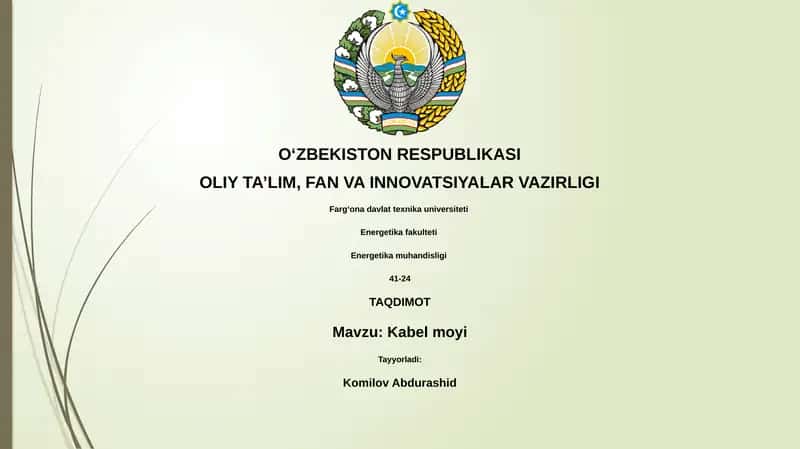 O‘ZBEKISTON RESPUBLIKASI

OLIY TA’LIM, FAN VA INNOVATSIYALAR VAZIRLIGI

Farg‘ona davlat texnika universiteti

Energetika fakulteti

Energetika muhandisligi

41-24

TAQDIMOT

Mavzu: Kabel moyi

Tayyorladi:

Komilov Abdurashid